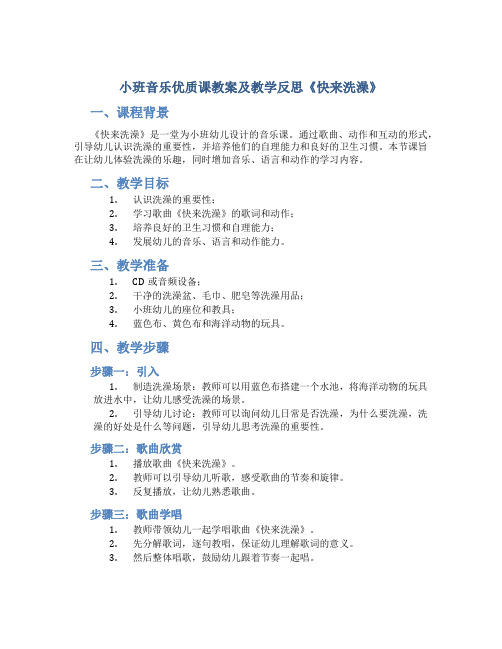 小班音乐优质课教案及教学反思《快来洗澡》

一、课程背景

《快来洗澡》是一堂为小班幼儿设计的音乐课。通过歌曲、动作和互动的形式，引导幼儿认识洗澡的重要性，并培养他们的自理能力和良好的卫生习惯。本节课旨在让幼儿体验洗澡的乐趣，同时增加音乐、语言和动作的学习内容。

二、教学目标

1. 认识洗澡的重要性；
2. 学习歌曲《快来洗澡》的歌词和动作；
3. 培养良好的卫生习惯和自理能力；
4. 发展幼儿的音乐、语言和动作能力。

三、教学准备

1. CD 或音频设备；
2. 干净的洗澡盆、毛巾、肥皂等洗澡用品；
3. 小班幼儿的座位和教具；
4. 蓝色布、黄色布和海洋动物的玩具。

四、教学步骤

步骤一：引入

1. 制造洗澡场景：教师可以用蓝色布搭建一个水池，将海洋动物的玩具放进水中，让幼儿感受洗澡的场景。
2. 引导幼儿讨论：教师可以询问幼儿日常是否洗澡，为什么要洗澡，洗澡的好处是什么等问题，引导幼儿思考洗澡的重要性。

步骤二：歌曲欣赏

1. 播放歌曲《快来洗澡》。
2. 教师可以引导幼儿听歌，感受歌曲的节奏和旋律。
3. 反复播放，让幼儿熟悉歌曲。

步骤三：歌曲学唱

1. 教师带领幼儿一起学唱歌曲《快来洗澡》。
2. 先分解歌词，逐句教唱，保证幼儿理解歌词的意义。
3. 然后整体唱歌，鼓励幼儿跟着节奏一起唱。